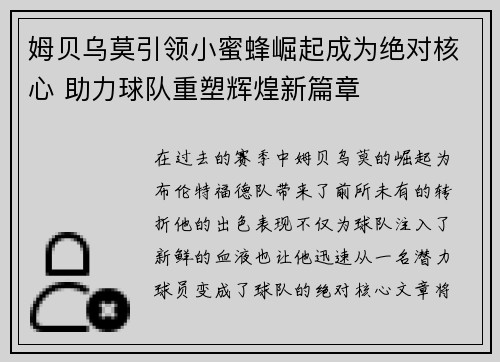 姆贝乌莫引领小蜜蜂崛起成为绝对核心 助力球队重塑辉煌新篇章

在过去的赛季中姆贝乌莫的崛起为布伦特福德队带来了前所未有的转折他的出色表现不仅为球队注入了新鲜的血液也让他迅速从一名潜力球员变成了球队的绝对核心文章将